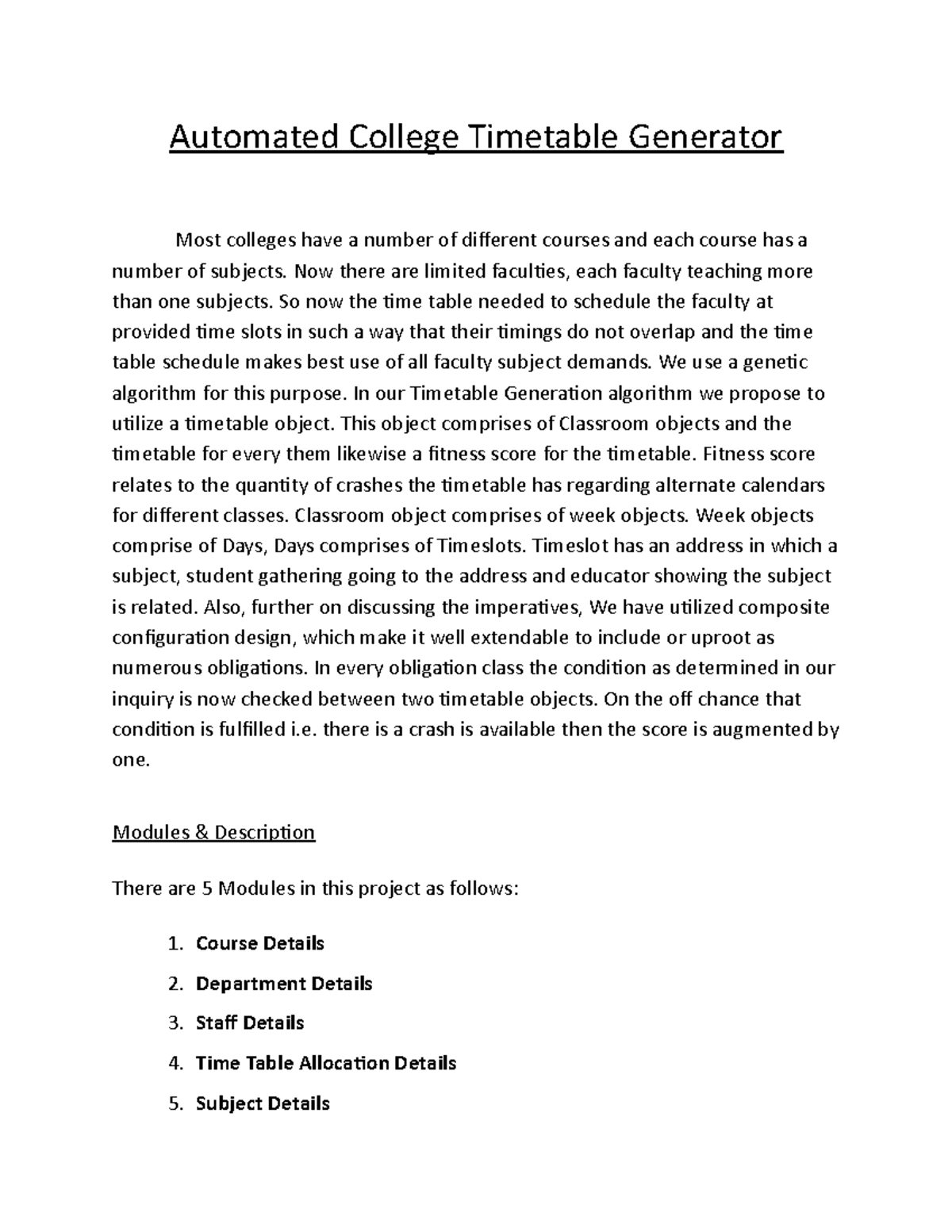 Automated College Timetable Generator

Most colleges have a number of different courses and each course has a number of subjects. Now there are limited faculties, each faculty teaching more than one subjects. So now the time table needed to schedule the faculty at provided time slots in such a way that their timings do not overlap and the time table schedule makes best use of all faculty subject demands. We use a genetic algorithm for this purpose. In our Timetable Generation algorithm we propose to utilize a timetable object. This object comprises of Classroom objects and the timetable for every them likewise a fitness score for the timetable. Fitness score relates to the quantity of crashes the timetable has regarding alternate calendars for different classes. Classroom object comprises of week objects. Week objects comprise of Days, Days comprises of Timeslots. Timeslot has an address in which a subject, student gathering going to the address and educator showing the subject is related. Also, further on discussing the imperatives, We have utilized composite configuration design, which make it well extendable to include or uproot as numerous obligations. In every obligation class the condition as determined in our inquiry is now checked between two timetable objects. On the off chance that condition is fulfilled i.e. there is a crash is available then the score is augmented by one.

Modules & Description

There are 5 Modules in this project as follows:

1. Course Details
2. Department Details
3. Staff Details
4. Time Table Allocation Details
5. Subject Details